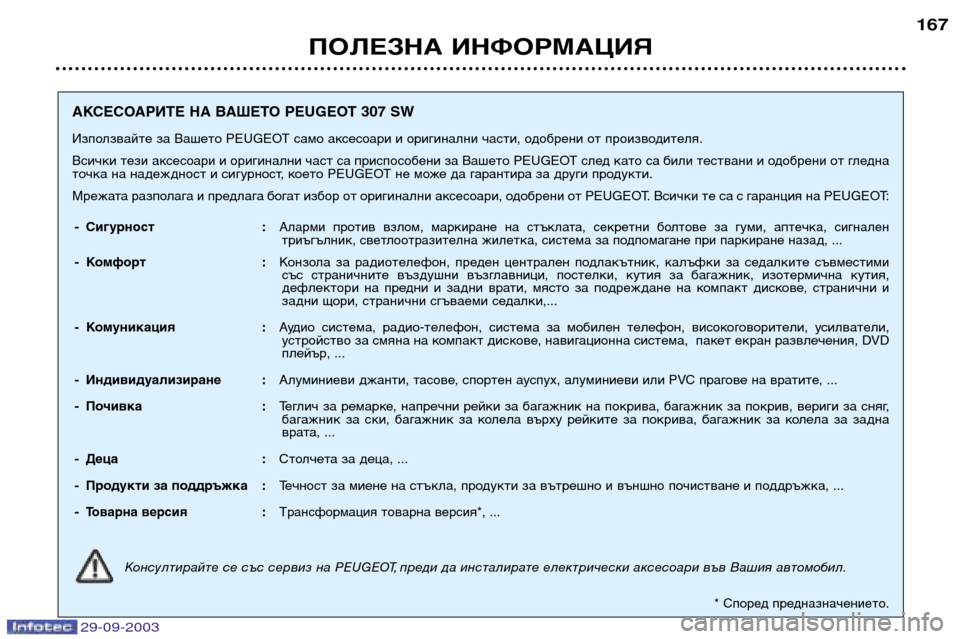 167

ПОЛЕЗНА ИНФОРМАЦИЯ

АКСЕСОАРИТЕ НА ВАШЕТО PEUGEOT 307 SW

Използвайте за Вашето PEUGEOT само аксесоари и оригинални части, одобрени от производителя.

Всички тези аксесоари и оригинални част са приспособени за Вашето PEUGEOT след като са били тествани и одобрени от гледна точка на надеждност и сигурност, което PEUGEOT не може да гарантира за други продукти.

Мрежата разполага и предлага богат избор от оригинални аксесоари, одобрени от PEUGEOT. Всички те са с гаранция на PEUGEOT:

- Сигурност : Аларми против взлом, маркиране на стъклата, секретни болтове за гуми, аптечка, сигнален триъгълник, светлоотразителна жилетка, система за подпомагане при паркиране назад, ...

- Комфорт : Конзола за радиотелефон, преден централен подлакътник, калъфки за седалките съвместими със страничните въздушни възглавници, постелки, кутия за багажник, изотермична кутия, дефлектори на предни и задни врати, място за подреждане на компакт дискове, странични и задни щори, странични сгъваеми седалки,...

- Комуникация : Аудио система, радио-телефон, система за мобилен телефон, високоговорители, усилватели, устройство за смяна на компакт дискове, навигационна система, пакет екран развлечения, DVD плейър, ...

- Индивидуализиране : Алуминиеви джанти, тасове, спортен ауспух, алуминиеви или PVC прагове на вратите, ...

- Почивка : Теглич за ремарке, напречни рейки за багажник на покрива, багажник за покрив, вериги за сняг, багажник за ски, багажник за колела върху рейките за покрива, багажник за колела за задна врата, ...

- Деца : Столчета за деца, ...

- Продукти за поддръжка : Течност за миене на стъкла, продукти за вътрешно и външно почистване и поддръжка, ...

- Товарна версия : Трансформация товарна версия*, ...

Консултирайте се със сервиз на PEUGEOT, преди да инсталирате електрически аксесоари във Вашия автомобил.

* Според предназначението.

Infotec 29-09-2003

carmanualsonline.info